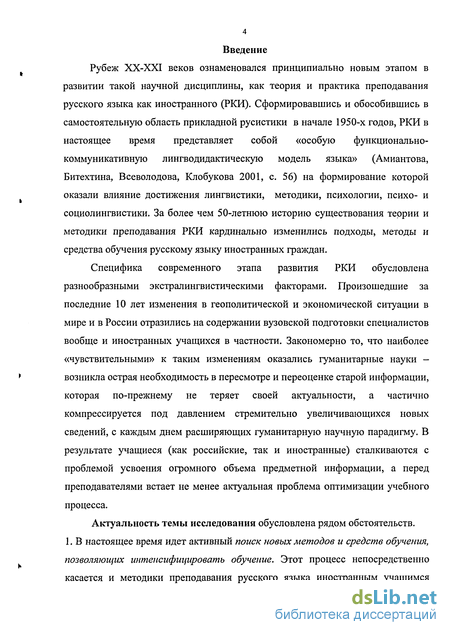 4

Введение

Рубеж XX-XXI веков ознаменовался принципиально новым этапом в развитии такой научной дисциплины, как теория и практика преподавания русского языка как иностранного (РКИ). Сформировавшись и обособившись в самостоятельную область прикладной русистики в начале 1950-х годов, РКИ в настоящее время представляет собой «особую функционально-коммуникативную лингводидактическую модель языка» (Амиантова, Битехтина, Всеволодова, Клобукова 2001, с. 56) на формирование которой оказали влияние достижения лингвистики, методики, психологии, психо- и социолингвистики. За более чем 50-летнюю историю существования теории и методики преподавания РКИ кардинально изменились подходы, методы и средства обучения русскому языку иностранных граждан.

Специфика современного этапа развития РКИ обусловлена разнообразными экстралингвистическими факторами. Произошедшие за последние 10 лет изменения в геополитической и экономической ситуации в мире и в России отразились на содержании вузовской подготовки специалистов вообще и иностранных учащихся в частности. Закономерно то, что наиболее «чувствительными» к таким изменениям оказались гуманитарные науки – возникла острая необходимость в пересмотре и переоценке старой информации, которая по-прежнему не теряет своей актуальности, а частично компрессируется под давлением стремительно увеличивающихся новых сведений, с каждым днем расширяющих гуманитарную научную парадигму. В результате учащиеся (как российские, так и иностранные) сталкиваются с проблемой усвоения огромного объема предметной информации, а перед преподавателями встает не менее актуальная проблема оптимизации учебного процесса.

Актуальность темы исследования обусловлена рядом обстоятельств.
1. В настоящее время идет активный поиск новых методов и средств обучения, позволяющих интенсифицировать обучение. Этот процесс непосредственно касается и методики преподавания русского языка иностранным учащимся

dsLib.net
библиотека диссертаций